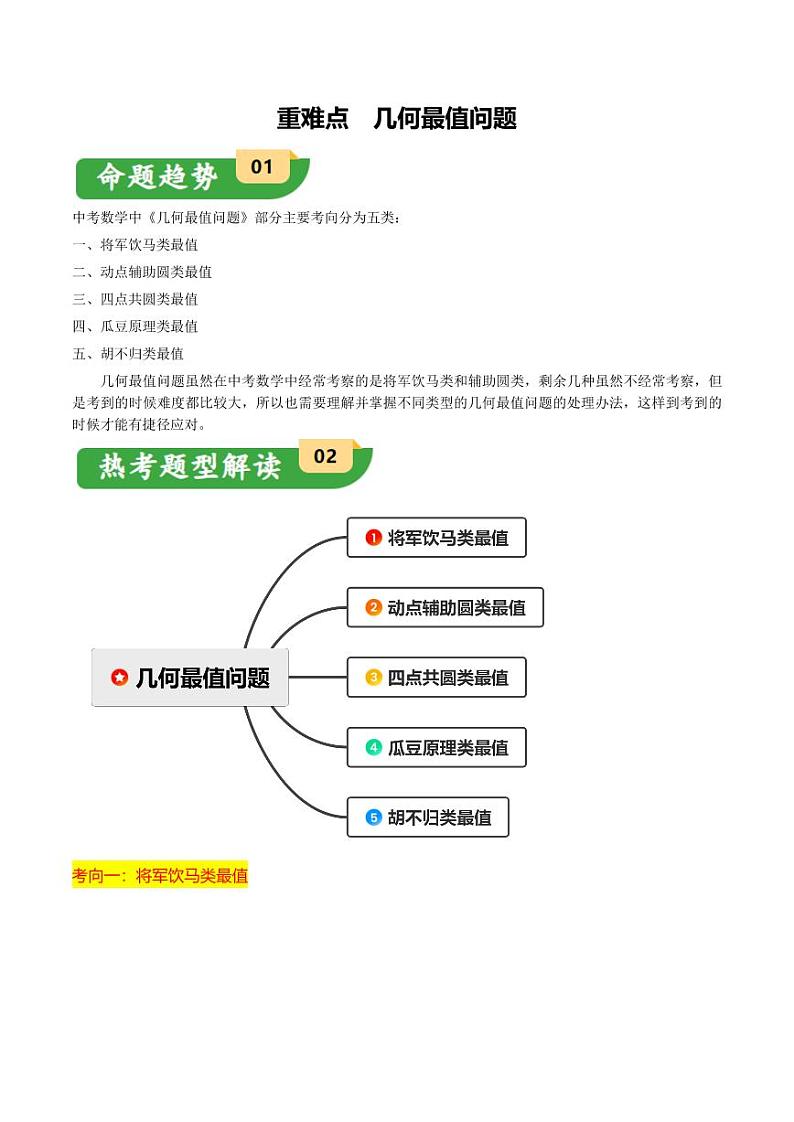 重难点　几何最值问题

命题趋势 01

中考数学中《几何最值问题》部分主要考向分为五类：

一、将军饮马类最值

二、动点辅助圆类最值

三、四点共圆类最值

四、瓜豆原理类最值

五、胡不归类最值

几何最值问题虽然在中考数学中经常考察的是将军饮马类和辅助圆类，剩余几种虽然不经常考察，但是考到的时候难度都比较大，所以也需要理解并掌握不同类型的几何最值问题的处理办法，这样到考到的时候才能有捷径应对。

热考题型解读 02

几何最值问题

1 将军饮马类最值

2 动点辅助圆类最值

3 四点共圆类最值

4 瓜豆原理类最值

5 胡不归类最值

考向一：将军饮马类最值